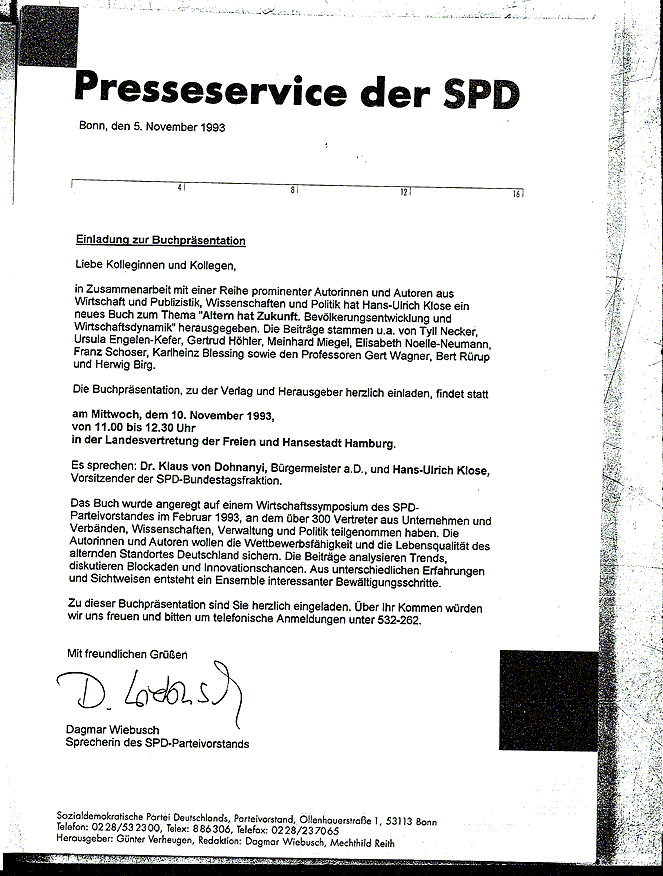 Presseservice der SPD

Bonn, den 5. November 1993

4 8 12 16

Einladung zur Buchpräsentation

Liebe Kolleginnen und Kollegen,

in Zusammenarbeit mit einer Reihe prominenter Autorinnen und Autoren aus Wirtschaft und Publizistik, Wissenschaften und Politik hat Hans-Ulrich Klose ein neues Buch zum Thema "Altern hat Zukunft. Bevölkerungsentwicklung und Wirtschaftsdynamik" herausgegeben. Die Beiträge stammen u.a. von Tyll Necker, Ursula Engelen-Kefer, Gertrud Höhler, Meinhard Miegel, Elisabeth Noelle-Neumann, Franz Schoser, Karlheinz Blessing sowie den Professoren Gert Wagner, Bert Rürup und Herwig Birg.

Die Buchpräsentation, zu der Verlag und Herausgeber herzlich einladen, findet statt

am Mittwoch, dem 10. November 1993,
von 11.00 bis 12.30 Uhr
in der Landesvertretung der Freien und Hansestadt Hamburg.

Es sprechen: Dr. Klaus von Dohnanyi, Bürgermeister a.D., und Hans-Ulrich Klose, Vorsitzender der SPD-Bundestagsfraktion.

Das Buch wurde angeregt auf einem Wirtschaftssymposium des SPD-Parteivorstandes im Februar 1993, an dem über 300 Vertreter aus Unternehmen und Verbänden, Wissenschaften, Verwaltung und Politik teilgenommen haben. Die Autorinnen und Autoren wollen die Wettbewerbsfähigkeit und die Lebensqualität des alternden Standortes Deutschland sichern. Die Beiträge analysieren Trends, diskutieren Blockaden und Innovationschancen. Aus unterschiedlichen Erfahrungen und Sichtweisen entsteht ein Ensemble interessanter Bewältigungsschritte.

Zu dieser Buchpräsentation sind Sie herzlich eingeladen. Über Ihr Kommen würden wir uns freuen und bitten um telefonische Anmeldungen unter 532-262.

Mit freundlichen Grüßen

D. Wiebusch

Dagmar Wiebusch
Sprecherin des SPD-Parteivorstands

Sozialdemokratische Partei Deutschlands, Parteivorstand, Ollenhauerstraße 1, 53113 Bonn
Telefon: 0228/532300, Telex: 886306, Telefax: 0228/237065
Herausgeber: Günter Verheugen, Redaktion: Dagmar Wiebusch, Mechthild Reith